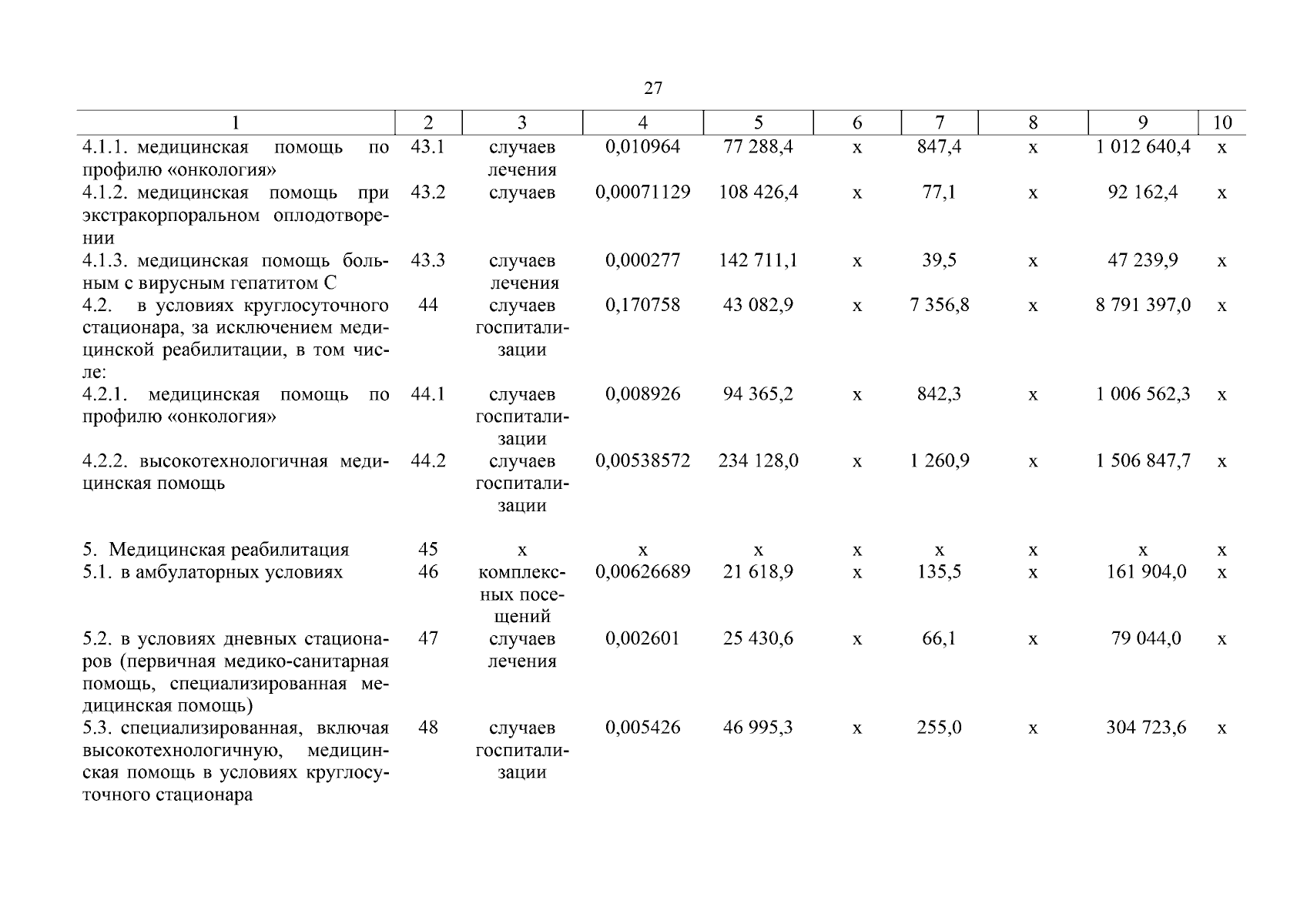 27

| 1 | 2 | 3 | 4 | 5 | 6 | 7 | 8 | 9 | 10 |
|---|---|---|---|---|---|---|---|---|---|
| 4.1.1. медицинская помощь по профилю «онкология» | 43.1 | случаев лечения | 0,010964 | 77 288,4 | х | 847,4 | х | 1 012 640,4 | х |
| 4.1.2. медицинская помощь при экстракорпоральном оплодотворении | 43.2 | случаев | 0,00071129 | 108 426,4 | х | 77,1 | х | 92 162,4 | х |
| 4.1.3. медицинская помощь больным с вирусным гепатитом С | 43.3 | случаев лечения | 0,000277 | 142 711,1 | х | 39,5 | х | 47 239,9 | х |
| 4.2. в условиях круглосуточного стационара, за исключением медицинской реабилитации, в том числе: | 44 | случаев госпитализации | 0,170758 | 43 082,9 | х | 7 356,8 | х | 8 791 397,0 | х |
| 4.2.1. медицинская помощь по профилю «онкология» | 44.1 | случаев госпитализации | 0,008926 | 94 365,2 | х | 842,3 | х | 1 006 562,3 | х |
| 4.2.2. высокотехнологичная медицинская помощь | 44.2 | случаев госпитализации | 0,00538572 | 234 128,0 | х | 1 260,9 | х | 1 506 847,7 | х |
| 5. Медицинская реабилитация | 45 | х | х | х | х | х | х | х | х |
| 5.1. в амбулаторных условиях | 46 | комплексных посещений | 0,00626689 | 21 618,9 | х | 135,5 | х | 161 904,0 | х |
| 5.2. в условиях дневных стационаров (первичная медико-санитарная помощь, специализированная медицинская помощь) | 47 | случаев лечения | 0,002601 | 25 430,6 | х | 66,1 | х | 79 044,0 | х |
| 5.3. специализированная, включая высокотехнологичную, медицинская помощь в условиях круглосуточного стационара | 48 | случаев госпитализации | 0,005426 | 46 995,3 | х | 255,0 | х | 304 723,6 | х |